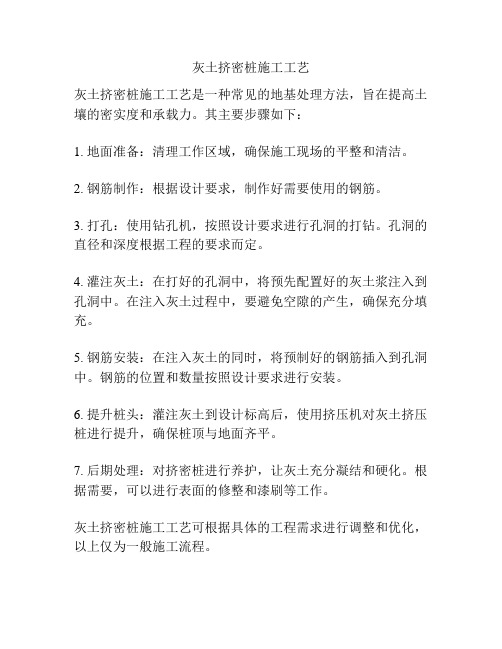 灰土挤密桩施工工艺

灰土挤密桩施工工艺是一种常见的地基处理方法，旨在提高土壤的密实度和承载力。其主要步骤如下：

1. 地面准备：清理工作区域，确保施工现场的平整和清洁。

2. 钢筋制作：根据设计要求，制作好需要使用的钢筋。

3. 打孔：使用钻孔机，按照设计要求进行孔洞的打钻。孔洞的直径和深度根据工程的要求而定。

4. 灌注灰土：在打好的孔洞中，将预先配置好的灰土浆注入到孔洞中。在注入灰土过程中，要避免空隙的产生，确保充分填充。

5. 钢筋安装：在注入灰土的同时，将预制好的钢筋插入到孔洞中。钢筋的位置和数量按照设计要求进行安装。

6. 提升桩头：灌注灰土到设计标高后，使用挤压机对灰土挤压桩进行提升，确保桩顶与地面齐平。

7. 后期处理：对挤密桩进行养护，让灰土充分凝结和硬化。根据需要，可以进行表面的修整和漆刷等工作。

灰土挤密桩施工工艺可根据具体的工程需求进行调整和优化，以上仅为一般施工流程。